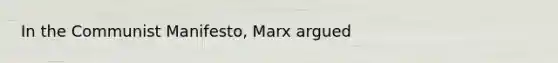 In the Communist Manifesto, Marx argued